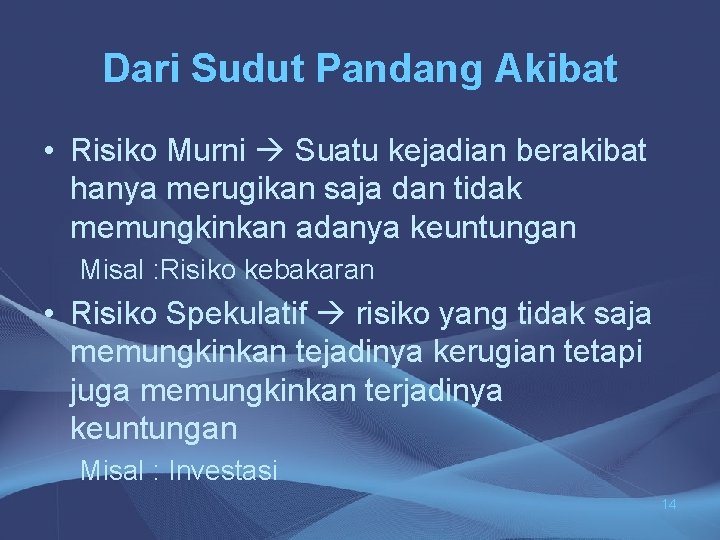 Dari Sudut Pandang Akibat

• Risiko Murni → Suatu kejadian berakibat hanya merugikan saja dan tidak memungkinkan adanya keuntungan

Misal :Risiko kebakaran

• Risiko Spekulatif → risiko yang tidak saja memungkinkan tejadinya kerugian tetapi juga memungkinkan terjadinya keuntungan

Misal : Investasi

14